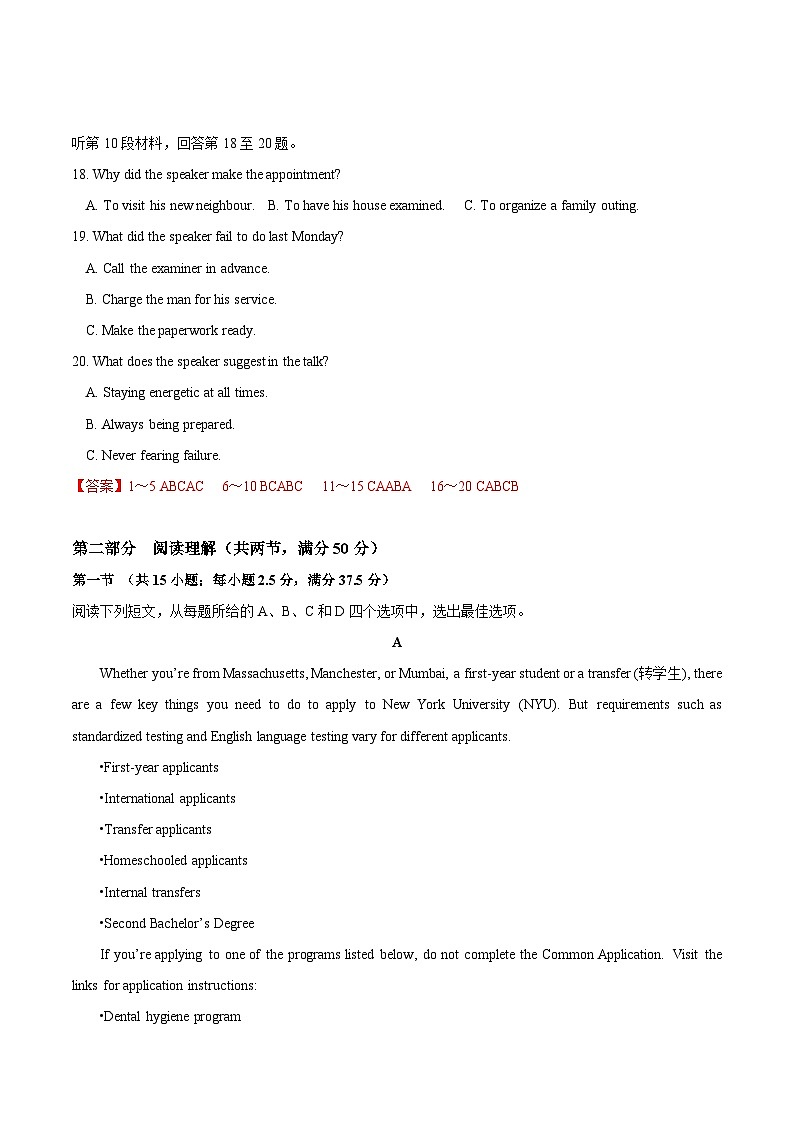 听第 10 段材料，回答第 18 至 20 题。

18. Why did the speaker make the appointment?

A. To visit his new neighbour.  B. To have his house examined.  C. To organize a family outing.

19. What did the speaker fail to do last Monday?

A. Call the examiner in advance.

B. Charge the man for his service.

C. Make the paperwork ready.

20. What does the speaker suggest in the talk?

A. Staying energetic at all times.

B. Always being prepared.

C. Never fearing failure.

【答案】1～5 ABCAC  6～10 BCABC  11～15 CAABA  16～20 CABCB

第二部分 阅读理解（共两节，满分 50 分）

第一节 （共 15 小题；每小题 2.5 分，满分 37.5 分）

阅读下列短文，从每题所给的 A、B、C 和 D 四个选项中，选出最佳选项。

A

Whether you're from Massachusetts, Manchester, or Mumbai, a first-year student or a transfer (转学生), there are a few key things you need to do to apply to New York University (NYU). But requirements such as standardized testing and English language testing vary for different applicants.

•First-year applicants

•International applicants

•Transfer applicants

•Homeschooled applicants

•Internal transfers

•Second Bachelor's Degree

If you're applying to one of the programs listed below, do not complete the Common Application. Visit the links for application instructions:

•Dental hygiene program